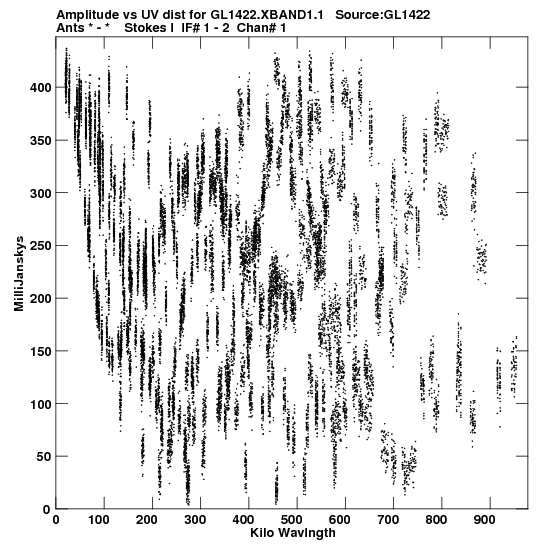 Amplitude vs UV dist for GL1422.XBAND1.1   Source:GL1422
Ants * - *   Stokes I   IF# 1 - 2   Chan# 1

MilliJanskys

400
350
300
250
200
150
100
50
0

0   100   200   300   400   500   600   700   800   900

Kilo Wavlngth